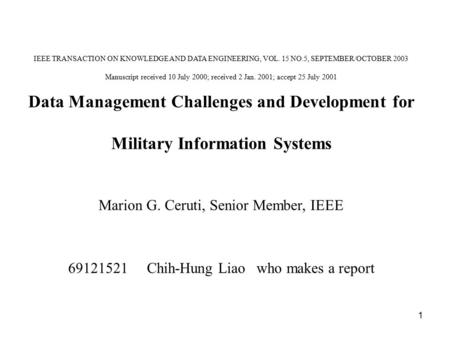 IEEE TRANSACTION ON KNOWLEDGE AND DATA ENGINEERING, VOL. 15 NO.5, SEPTEMBER/OCTOBER 2003

Manuscript received 10 July 2000; received 2 Jan. 2001; accept 25 July 2001

Data Management Challenges and Development for Military Information Systems

Marion G. Ceruti, Senior Member, IEEE

69121521 Chih-Hung Liao who makes a report

1